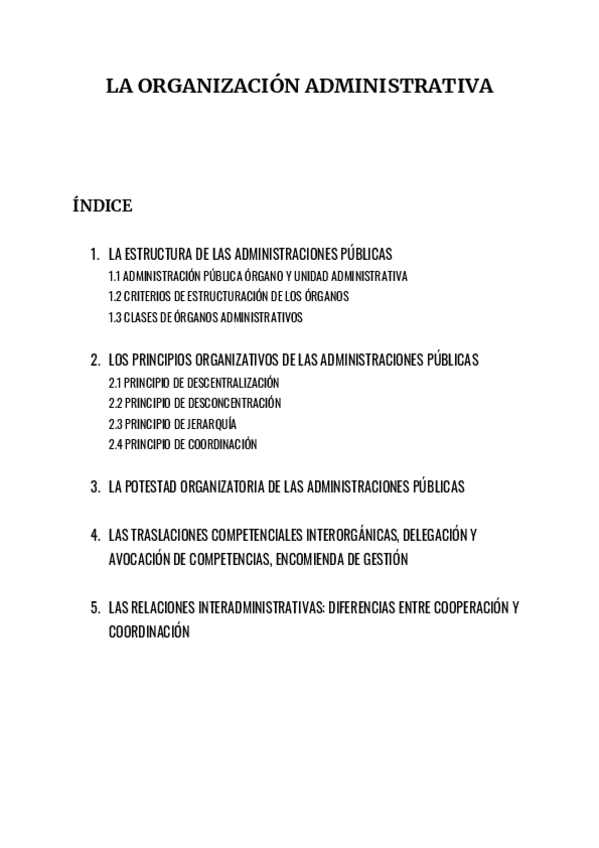 LA ORGANIZACIÓN ADMINISTRATIVA

ÍNDICE

1. LA ESTRUCTURA DE LAS ADMINISTRACIONES PÚBLICAS
1.1 ADMINISTRACIÓN PÚBLICA ÓRGANO Y UNIDAD ADMINISTRATIVA
1.2 CRITERIOS DE ESTRUCTURACIÓN DE LOS ÓRGANOS
1.3 CLASES DE ÓRGANOS ADMINISTRATIVOS

2. LOS PRINCIPIOS ORGANIZATIVOS DE LAS ADMINISTRACIONES PÚBLICAS
2.1 PRINCIPIO DE DESCENTRALIZACIÓN
2.2 PRINCIPIO DE DESCONCENTRACIÓN
2.3 PRINCIPIO DE JERARQUÍA
2.4 PRINCIPIO DE COORDINACIÓN

3. LA POTESTAD ORGANIZATORIA DE LAS ADMINISTRACIONES PÚBLICAS

4. LAS TRASLACIONES COMPETENCIALES INTERORGÁNICAS, DELEGACIÓN Y AVOCACIÓN DE COMPETENCIAS, ENCOMIENDA DE GESTIÓN

5. LAS RELACIONES INTERADMINISTRATIVAS: DIFERENCIAS ENTRE COOPERACIÓN Y COORDINACIÓN